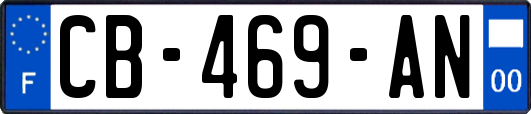 F

CB-469-AN

00